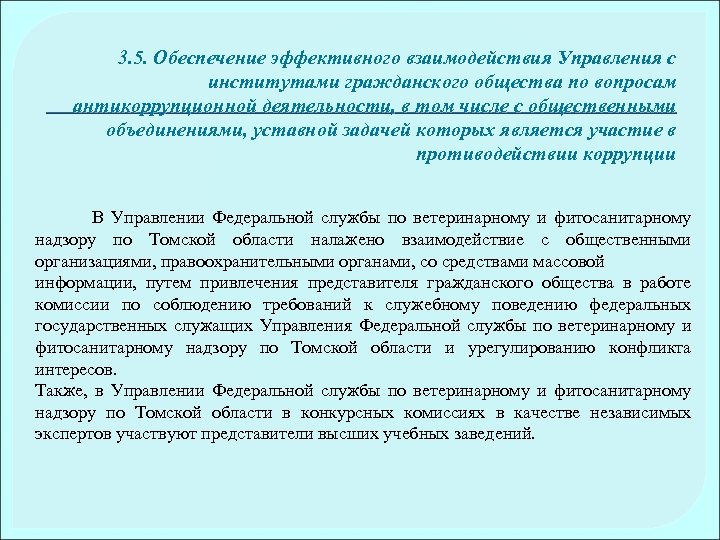 3.5. Обеспечение эффективного взаимодействия Управления с институтами гражданского общества по вопросам антикоррупционной деятельности, в том числе с общественными объединениями, уставной задачей которых является участие в противодействии коррупции

В Управлении Федеральной службы по ветеринарному и фитосанитарному надзору по Томской области налажено взаимодействие с общественными организациями, правоохранительными органами, со средствами массовой информации, путем привлечения представителя гражданского общества в работе комиссии по соблюдению требований к служебному поведению федеральных государственных служащих Управления Федеральной службы по ветеринарному и фитосанитарному надзору по Томской области и урегулированию конфликта интересов.
Также, в Управлении Федеральной службы по ветеринарному и фитосанитарному надзору по Томской области в конкурсных комиссиях в качестве независимых экспертов участвуют представители высших учебных заведений.